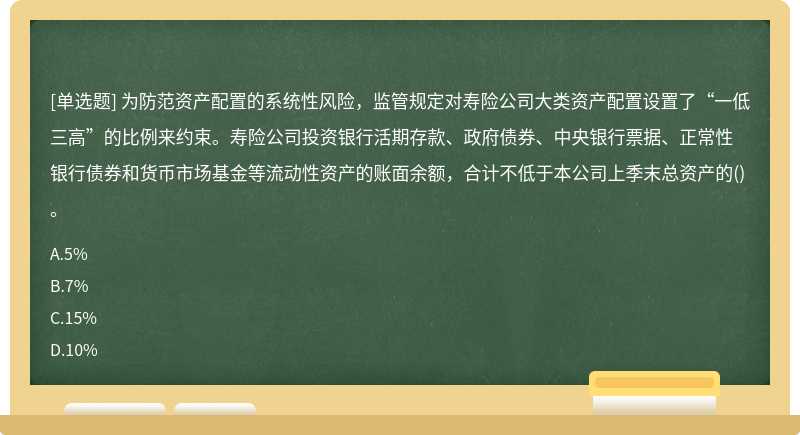 [单选题] 为防范资产配置的系统性风险，监管规定对寿险公司大类资产配置设置了“一低三高”的比例来约束。寿险公司投资银行活期存款、政府债券、中央银行票据、正常性银行债券和货币市场基金等流动性资产的账面余额，合计不低于本公司上季末总资产的()。

A.5%

B.7%

C.15%

D.10%